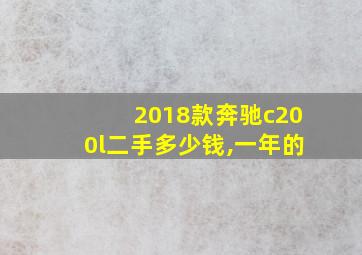 2018款奔驰c200l二手多少钱,一年的